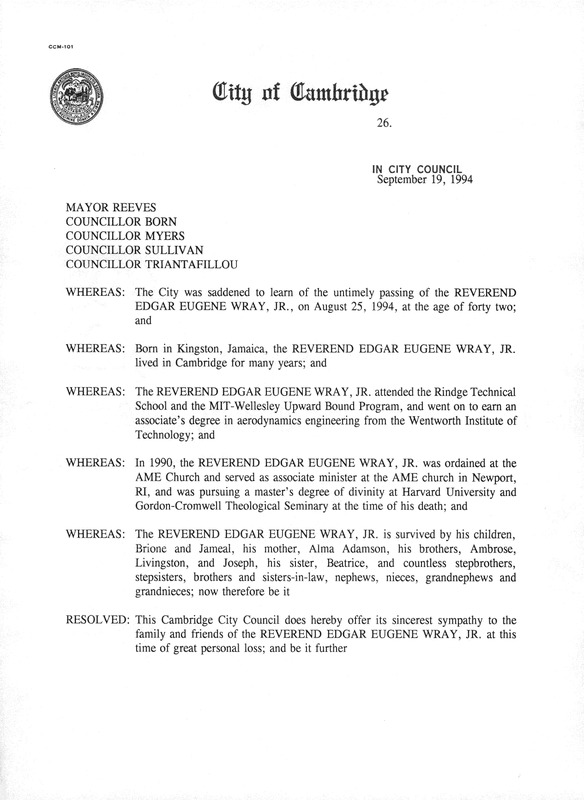 CCM-101

City of Cambridge

26.

IN CITY COUNCIL
September 19, 1994

MAYOR REEVES
COUNCILLOR BORN
COUNCILLOR MYERS
COUNCILLOR SULLIVAN
COUNCILLOR TRIANTAFILLOU

WHEREAS: The City was saddened to learn of the untimely passing of the REVEREND EDGAR EUGENE WRAY, JR., on August 25, 1994, at the age of forty two; and

WHEREAS: Born in Kingston, Jamaica, the REVEREND EDGAR EUGENE WRAY, JR. lived in Cambridge for many years; and

WHEREAS: The REVEREND EDGAR EUGENE WRAY, JR. attended the Rindge Technical School and the MIT-Wellesley Upward Bound Program, and went on to earn an associate's degree in aerodynamics engineering from the Wentworth Institute of Technology; and

WHEREAS: In 1990, the REVEREND EDGAR EUGENE WRAY, JR. was ordained at the AME Church and served as associate minister at the AME church in Newport, RI, and was pursuing a master's degree of divinity at Harvard University and Gordon-Cromwell Theological Seminary at the time of his death; and

WHEREAS: The REVEREND EDGAR EUGENE WRAY, JR. is survived by his children, Brione and Jameal, his mother, Alma Adamson, his brothers, Ambrose, Livingston, and Joseph, his sister, Beatrice, and countless stepbrothers, stepsisters, brothers and sisters-in-law, nephews, nieces, grandnephews and grandnieces; now therefore be it

RESOLVED: This Cambridge City Council does hereby offer its sincerest sympathy to the family and friends of the REVEREND EDGAR EUGENE WRAY, JR. at this time of great personal loss; and be it further